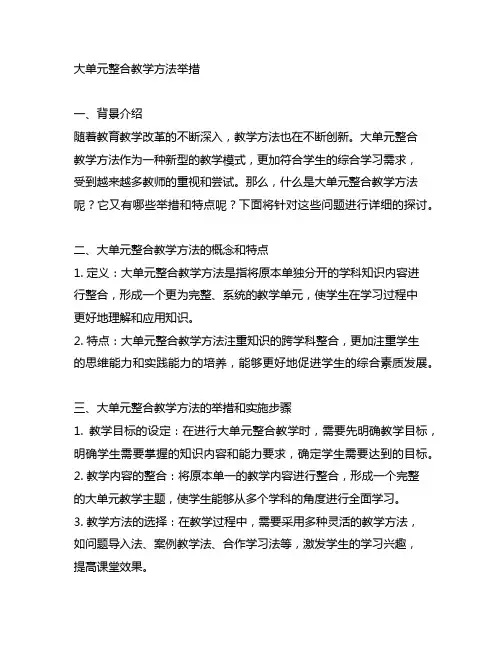 大单元整合教学方法举措

一、背景介绍
随着教育教学改革的不断深入，教学方法也在不断创新。大单元整合教学方法作为一种新型的教学模式，更加符合学生的综合学习需求，受到越来越多教师的重视和尝试。那么，什么是大单元整合教学方法呢？它又有哪些举措和特点呢？下面将针对这些问题进行详细的探讨。

二、大单元整合教学方法的概念和特点
1. 定义：大单元整合教学方法是指将原本单独分开的学科知识内容进行整合，形成一个更为完整、系统的教学单元，使学生在学习过程中更好地理解和应用知识。
2. 特点：大单元整合教学方法注重知识的跨学科整合，更加注重学生的思维能力和实践能力的培养，能够更好地促进学生的综合素质发展。

三、大单元整合教学方法的举措和实施步骤
1. 教学目标的设定：在进行大单元整合教学时，需要先明确教学目标，明确学生需要掌握的知识内容和能力要求，确定学生需要达到的目标。
2. 教学内容的整合：将原本单一的教学内容进行整合，形成一个完整的大单元教学主题，使学生能够从多个学科的角度进行全面学习。
3. 教学方法的选择：在教学过程中，需要采用多种灵活的教学方法，如问题导入法、案例教学法、合作学习法等，激发学生的学习兴趣，提高课堂效果。